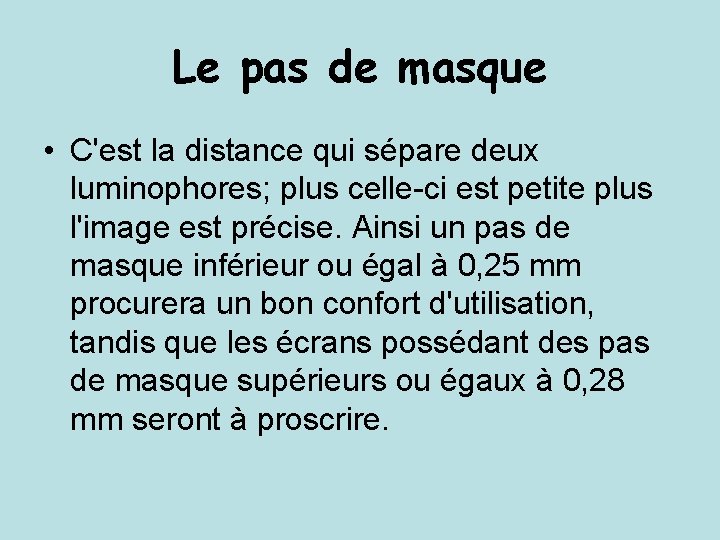 Le pas de masque

• C'est la distance qui sépare deux luminophores; plus celle-ci est petite plus l'image est précise. Ainsi un pas de masque inférieur ou égal à 0,25 mm procurera un bon confort d'utilisation, tandis que les écrans possédant des pas de masque supérieurs ou égaux à 0,28 mm seront à proscrire.